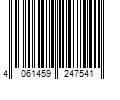 4 061459 247541